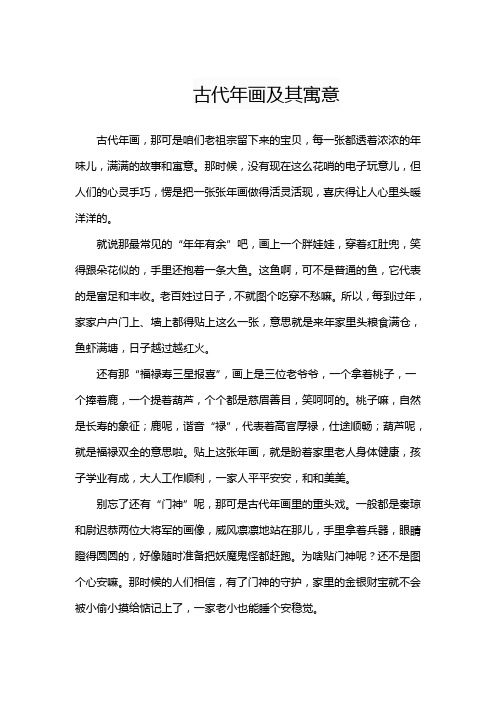 古代年画及其寓意

古代年画，那可是咱们老祖宗留下来的宝贝，每一张都透着浓浓的年味儿，满满的故事和寓意。那时候，没有现在这么花哨的电子玩意儿，但人们的心灵手巧，愣是把一张张年画做得活灵活现，喜庆得让人心里头暖洋洋的。

就说那最常见的“年年有余”吧，画上一个胖娃娃，穿着红肚兜，笑得跟朵花似的，手里还抱着一条大鱼。这鱼啊，可不是普通的鱼，它代表的是富足和丰收。老百姓过日子，不就图个吃穿不愁嘛。所以，每到过年，家家户户门上、墙上都得贴上这么一张，意思就是来年家里头粮食满仓，鱼虾满塘，日子越过越红火。

还有那“福禄寿三星报喜”，画上是三位老爷爷，一个拿着桃子，一个捧着鹿，一个提着葫芦，个个都是慈眉善目，笑呵呵的。桃子嘛，自然是长寿的象征；鹿呢，谐音“禄”，代表着高官厚禄，仕途顺畅；葫芦呢，就是福禄双全的意思啦。贴上这张年画，就是盼着家里老人身体健康，孩子学业有成，大人工作顺利，一家人平平安安，和和美美。

别忘了还有“门神”呢，那可是古代年画里的重头戏。一般都是秦琼和尉迟恭两位大将军的画像，威风凛凛地站在那儿，手里拿着兵器，眼睛瞪得圆圆的，好像随时准备把妖魔鬼怪都赶跑。为啥贴门神呢？还不是图个心安嘛。那时候的人们相信，有了门神的守护，家里的金银财宝就不会被小偷小摸给惦记上了，一家老小也能睡个安稳觉。